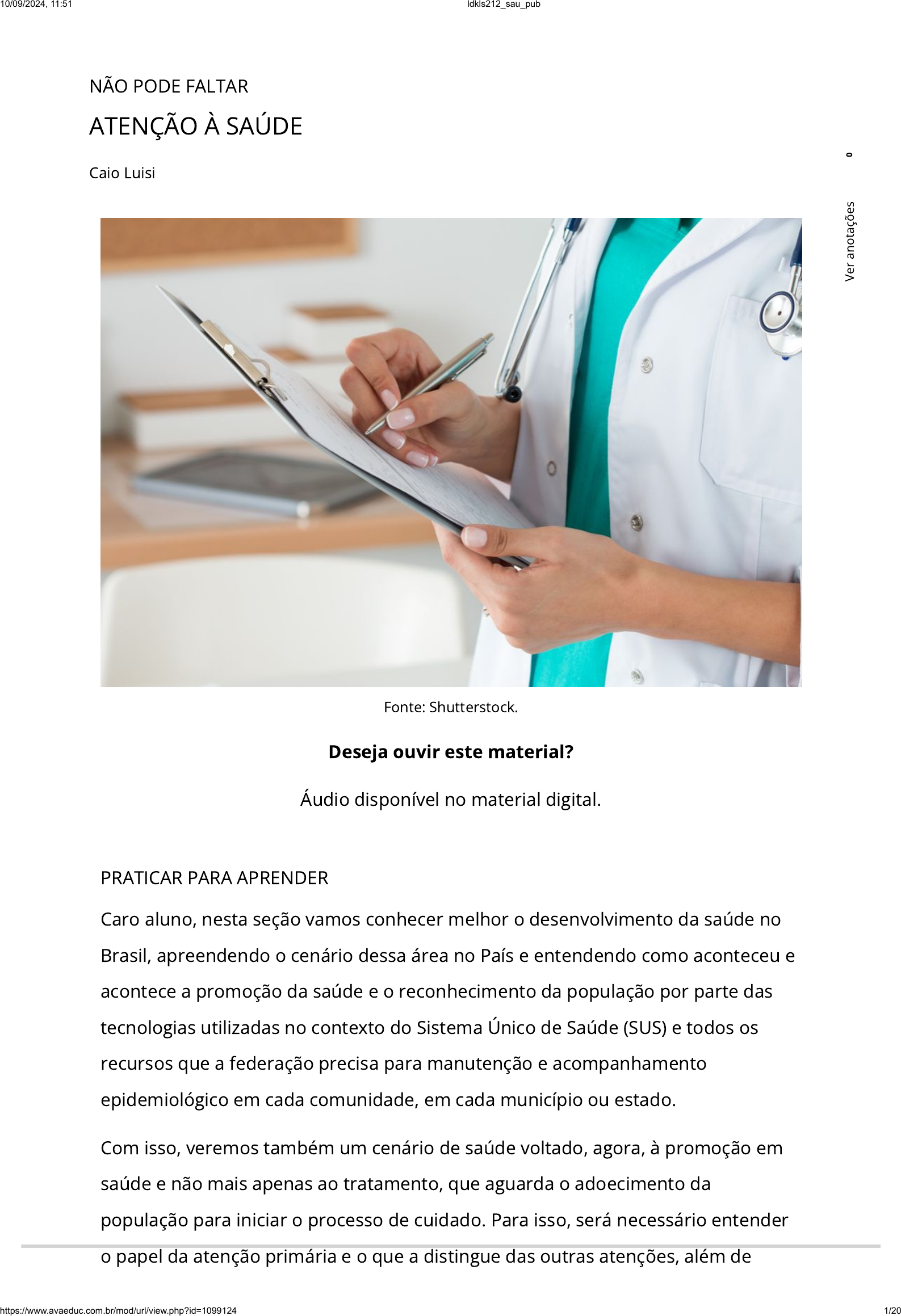 10/09/2024, 11:51 ldkls212_sau_pub

NÃO PODE FALTAR

ATENÇÃO À SAÚDE

Caio Luisi

0

Ver anotações

Fonte: Shutterstock.

**Deseja ouvir este material?**

Áudio disponível no material digital.

PRATICAR PARA APRENDER

Caro aluno, nesta seção vamos conhecer melhor o desenvolvimento da saúde no Brasil, apreendendo o cenário dessa área no País e entendendo como aconteceu e acontece a promoção da saúde e o reconhecimento da população por parte das tecnologias utilizadas no contexto do Sistema Único de Saúde (SUS) e todos os recursos que a federação precisa para manutenção e acompanhamento epidemiológico em cada comunidade, em cada município ou estado.

Com isso, veremos também um cenário de saúde voltado, agora, à promoção em saúde e não mais apenas ao tratamento, que aguarda o adoecimento da população para iniciar o processo de cuidado. Para isso, será necessário entender o papel da atenção primária e o que a distingue das outras atenções, além de

https://www.avaeduc.com.br/mod/url/view.php?id=1099124 1/20